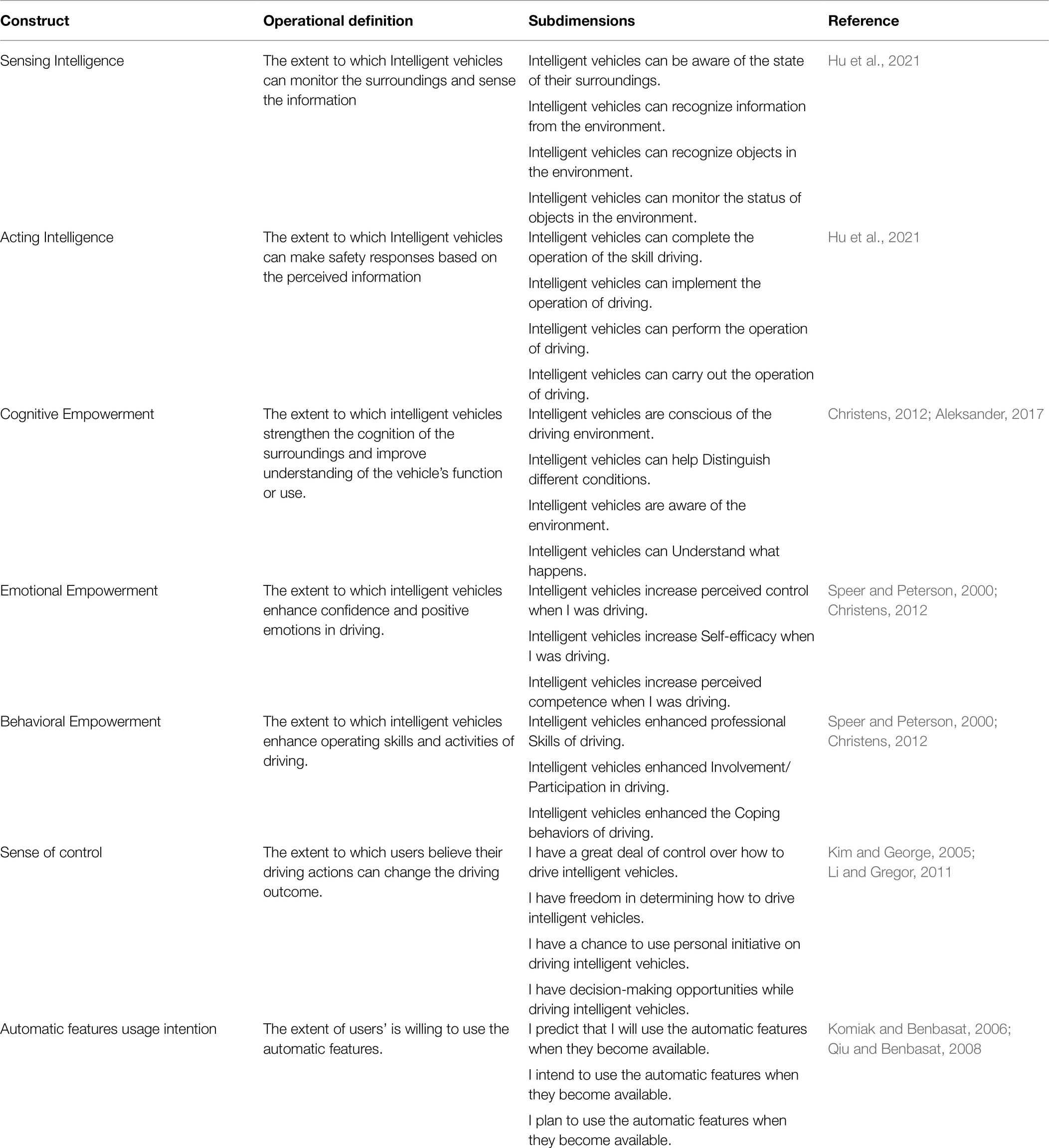 | Construct | Operational definition | Subdimensions | Reference |
|---|---|---|---|
| Sensing Intelligence | The extent to which Intelligent vehicles can monitor the surroundings and sense the information | Intelligent vehicles can be aware of the state of their surroundings. | Hu et al., 2021 |
| | | Intelligent vehicles can recognize information from the environment. | |
| | | Intelligent vehicles can recognize objects in the environment. | |
| | | Intelligent vehicles can monitor the status of objects in the environment. | |
| Acting Intelligence | The extent to which Intelligent vehicles can make safety responses based on the perceived information | Intelligent vehicles can complete the operation of the skill driving. | Hu et al., 2021 |
| | | Intelligent vehicles can implement the operation of driving. | |
| | | Intelligent vehicles can perform the operation of driving. | |
| | | Intelligent vehicles can carry out the operation of driving. | |
| Cognitive Empowerment | The extent to which intelligent vehicles strengthen the cognition of the surroundings and improve understanding of the vehicle's function or use. | Intelligent vehicles are conscious of the driving environment. | Christens, 2012; Aleksander, 2017 |
| | | Intelligent vehicles can help Distinguish different conditions. | |
| | | Intelligent vehicles are aware of the environment. | |
| | | Intelligent vehicles can Understand what happens. | |
| Emotional Empowerment | The extent to which intelligent vehicles enhance confidence and positive emotions in driving. | Intelligent vehicles increase perceived control when I was driving. | Speer and Peterson, 2000; Christens, 2012 |
| | | Intelligent vehicles increase Self-efficacy when I was driving. | |
| | | Intelligent vehicles increase perceived competence when I was driving. | |
| Behavioral Empowerment | The extent to which intelligent vehicles enhance operating skills and activities of driving. | Intelligent vehicles enhanced professional Skills of driving. | Speer and Peterson, 2000; Christens, 2012 |
| | | Intelligent vehicles enhanced Involvement/ Participation in driving. | |
| | | Intelligent vehicles enhanced the Coping behaviors of driving. | |
| Sense of control | The extent to which users believe their driving actions can change the driving outcome. | I have a great deal of control over how to drive intelligent vehicles. | Kim and George, 2005; Li and Gregor, 2011 |
| | | I have freedom in determining how to drive intelligent vehicles. | |
| | | I have a chance to use personal initiative on driving intelligent vehicles. | |
| | | I have decision-making opportunities while driving intelligent vehicles. | |
| Automatic features usage intention | The extent of users' is willing to use the automatic features. | I predict that I will use the automatic features when they become available. | Komiak and Benbasat, 2006; Qiu and Benbasat, 2008 |
| | | I intend to use the automatic features when they become available. | |
| | | I plan to use the automatic features when they become available. | |